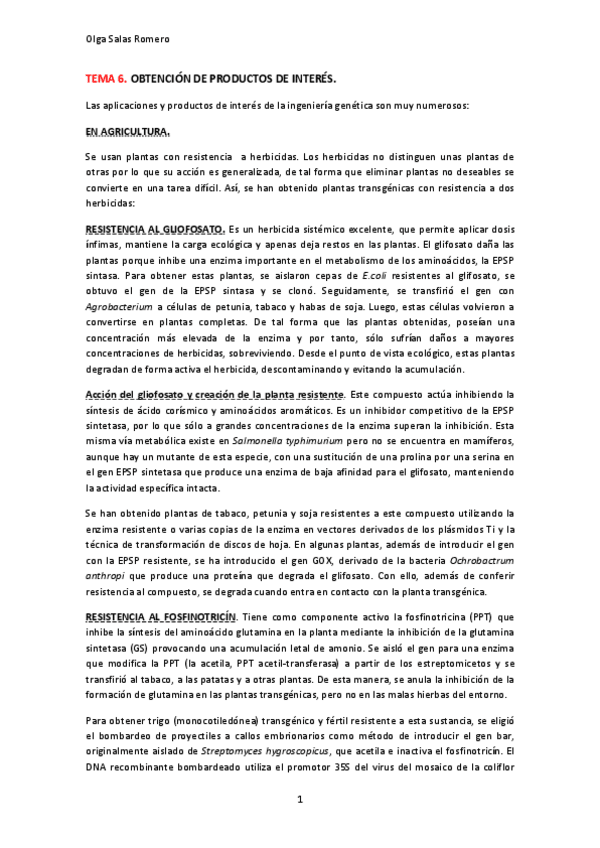 Olga Salas Romero

TEMA 6. OBTENCIÓN DE PRODUCTOS DE INTERÉS.

Las aplicaciones y productos de interés de la ingeniería genética son muy numerosos:

EN AGRICULTURA.

Se usan plantas con resistencia a herbicidas. Los herbicidas no distinguen unas plantas de otras por lo que su acción es generalizada, de tal forma que eliminar plantas no deseables se convierte en una tarea difícil. Así, se han obtenido plantas transgénicas con resistencia a dos herbicidas:

RESISTENCIA AL GLIOFOSATO. Es un herbicida sistémico excelente, que permite aplicar dosis ínfimas, mantiene la carga ecológica y apenas deja restos en las plantas. El glifosato daña las plantas porque inhibe una enzima importante en el metabolismo de los aminoácidos, la EPSP sintasa. Para obtener estas plantas, se aislaron cepas de E.coli resistentes al glifosato, se obtuvo el gen de la EPSP sintasa y se clonó. Seguidamente, se transfirió el gen con Agrobacterium a células de petunia, tabaco y habas de soja. Luego, estas células volvieron a convertirse en plantas completas. De tal forma que las plantas obtenidas, poseían una concentración más elevada de la enzima y por tanto, sólo sufrían daños a mayores concentraciones de herbicidas, sobreviviendo. Desde el punto de vista ecológico, estas plantas degradan de forma activa el herbicida, descontaminando y evitando la acumulación.

Acción del gliofosato y creación de la planta resistente. Este compuesto actúa inhibiendo la síntesis de ácido corísmico y aminoácidos aromáticos. Es un inhibidor competitivo de la EPSP sintetasa, por lo que sólo a grandes concentraciones de la enzima superan la inhibición. Esta misma vía metabólica existe en Salmonella typhimurium pero no se encuentra en mamíferos, aunque hay un mutante de esta especie, con una sustitución de una prolina por una serina en el gen EPSP sintetasa que produce una enzima de baja afinidad para el glifosato, manteniendo la actividad específica intacta.

Se han obtenido plantas de tabaco, petunia y soja resistentes a este compuesto utilizando la enzima resistente o varias copias de la enzima en vectores derivados de los plásmidos Ti y la técnica de transformación de discos de hoja. En algunas plantas, además de introducir el gen con la EPSP resistente, se ha introducido el gen GOX, derivado de la bacteria Ochrobactrum anthropi que produce una proteína que degrada el glifosato. Con ello, además de conferir resistencia al compuesto, se degrada cuando entra en contacto con la planta transgénica.

RESISTENCIA AL FOSFINOTRICÍN. Tiene como componente activo la fosfinotricina (PPT) que inhibe la síntesis del aminoácido glutamina en la planta mediante la inhibición de la glutamina sintetasa (GS) provocando una acumulación letal de amonio. Se aisló el gen para una enzima que modifica la PPT (la acetila, PPT acetil-transferasa) a partir de los estreptomicetos y se transfirió al tabaco, a las patatas y a otras plantas. De esta manera, se anula la inhibición de la formación de glutamina en las plantas transgénicas, pero no en las malas hierbas del entorno.

Para obtener trigo (monocotiledónea) transgénico y fértil resistente a esta sustancia, se eligió el bombardeo de proyectiles a callos embrionarios como método de introducir el gen bar, originalmente aislado de Streptomyces hygroscopicus, que acetila e inactiva el fosfinotricín. El DNA recombinante bombardeado utiliza el promotor 35S del virus del mosaico de la coliflor

1